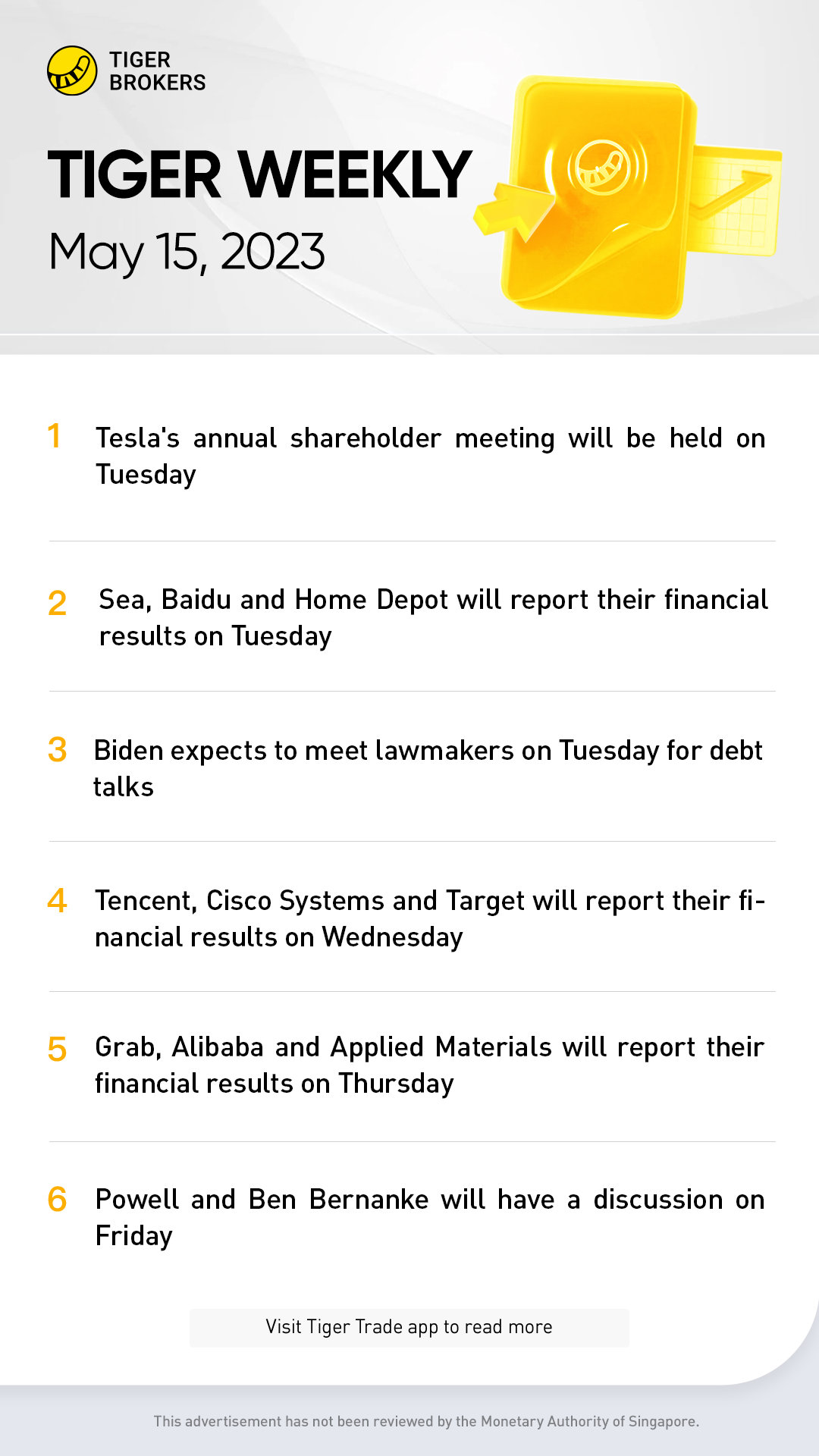 TIGER BROKERS

TIGER WEEKLY
May 15, 2023

1 Tesla's annual shareholder meeting will be held on Tuesday

2 Sea, Baidu and Home Depot will report their financial results on Tuesday

3 Biden expects to meet lawmakers on Tuesday for debt talks

4 Tencent, Cisco Systems and Target will report their financial results on Wednesday

5 Grab, Alibaba and Applied Materials will report their financial results on Thursday

6 Powell and Ben Bernanke will have a discussion on Friday

Visit Tiger Trade app to read more

This advertisement has not been reviewed by the Monetary Authority of Singapore.